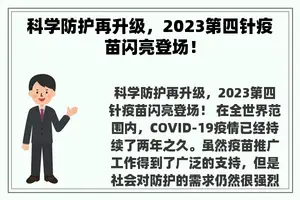 科学防护再升级，2023第四针疫苗闪亮登场！

科学防护再升级，2023第四针疫苗闪亮登场！ 在全世界范围内，COVID-19疫情已经持续了两年之久。虽然疫苗推广工作得到了广泛的支持，但是社会对防护的需求仍然很强烈